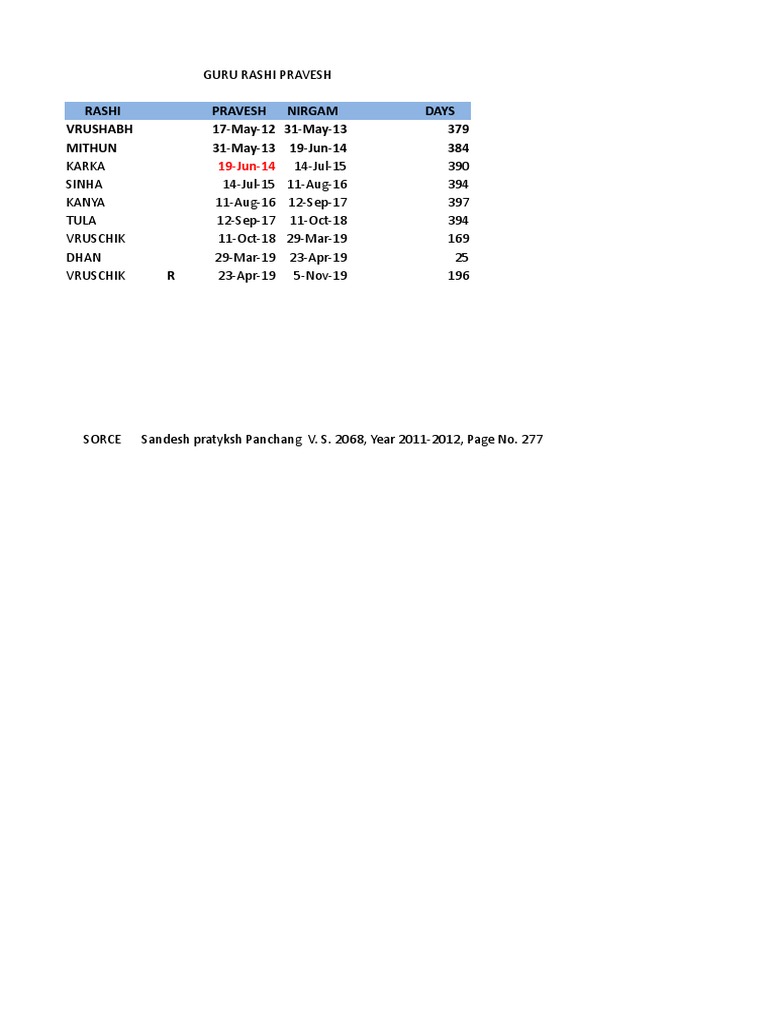 GURU RASHI PRAVESH

| RASHI | | PRAVESH | NIRGAM | DAYS |
|---|---|---|---|---|
| VRUSHABH | | 17-May-12 | 31-May-13 | 379 |
| MITHUN | | 31-May-13 | 19-Jun-14 | 384 |
| KARKA | | 19-Jun-14 | 14-Jul-15 | 390 |
| SINHA | | 14-Jul-15 | 11-Aug-16 | 394 |
| KANYA | | 11-Aug-16 | 12-Sep-17 | 397 |
| TULA | | 12-Sep-17 | 11-Oct-18 | 394 |
| VRUSCHIK | | 11-Oct-18 | 29-Mar-19 | 169 |
| DHAN | | 29-Mar-19 | 23-Apr-19 | 25 |
| VRUSCHIK | R | 23-Apr-19 | 5-Nov-19 | 196 |

SORCE Sandesh pratyksh Panchang V. S. 2068, Year 2011-2012, Page No. 277